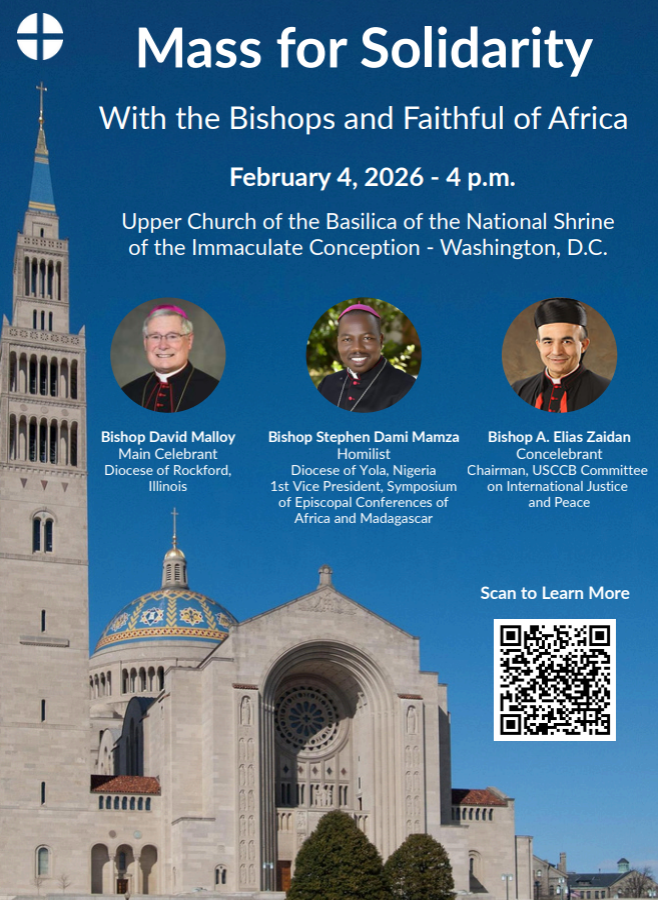 Mass for Solidarity

With the Bishops and Faithful of Africa

February 4, 2026 - 4 p.m.

Upper Church of the Basilica of the National Shrine of the Immaculate Conception - Washington, D.C.

Bishop David Malloy
Main Celebrant
Diocese of Rockford, Illinois

Bishop Stephen Dami Mamza
Homilist
Diocese of Yola, Nigeria
1st Vice President, Symposium of Episcopal Conferences of Africa and Madagascar

Bishop A. Elias Zaidan
Concelebrant
Chairman, USCCB Committee on International Justice and Peace

Scan to Learn More